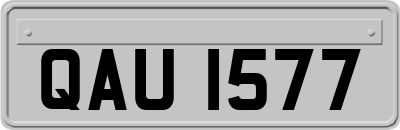 QAU 1577